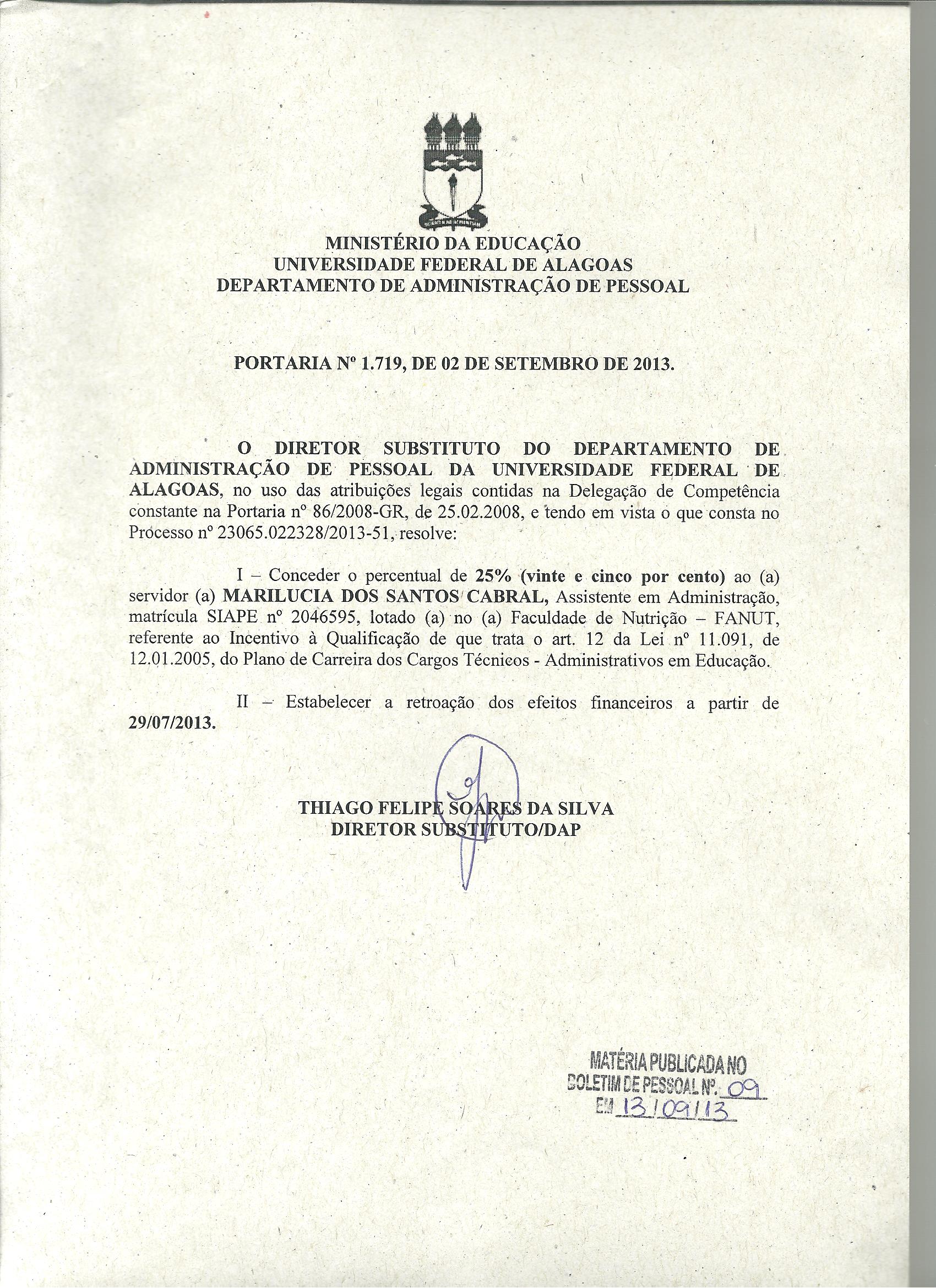 MINISTÉRIO DA EDUCAÇÃO
UNIVERSIDADE FEDERAL DE ALAGOAS
DEPARTAMENTO DE ADMINISTRAÇÃO DE PESSOAL

PORTARIA Nº 1.719, DE 02 DE SETEMBRO DE 2013.

O DIRETOR SUBSTITUTO DO DEPARTAMENTO DE ADMINISTRAÇÃO DE PESSOAL DA UNIVERSIDADE FEDERAL DE ALAGOAS, no uso das atribuições legais contidas na Delegação de Competência constante na Portaria nº 86/2008-GR, de 25.02.2008, e tendo em vista o que consta no Processo nº 23065.022328/2013-51, resolve:

I – Conceder o percentual de 25% (vinte e cinco por cento) ao (a) servidor (a) MARILUCIA DOS SANTOS CABRAL, Assistente em Administração, matrícula SIAPE nº 2046595, lotado (a) no (a) Faculdade de Nutrição – FANUT, referente ao Incentivo à Qualificação de que trata o art. 12 da Lei nº 11.091, de 12.01.2005, do Plano de Carreira dos Cargos Técnicos - Administrativos em Educação.

II – Estabelecer a retroação dos efeitos financeiros a partir de 29/07/2013.

THIAGO FELIPE SOARES DA SILVA
DIRETOR SUBSTITUTO/DAP

MATÉRIA PUBLICADA NO
BOLETIM DE PESSOAL Nº. 09
EM 13/09/13